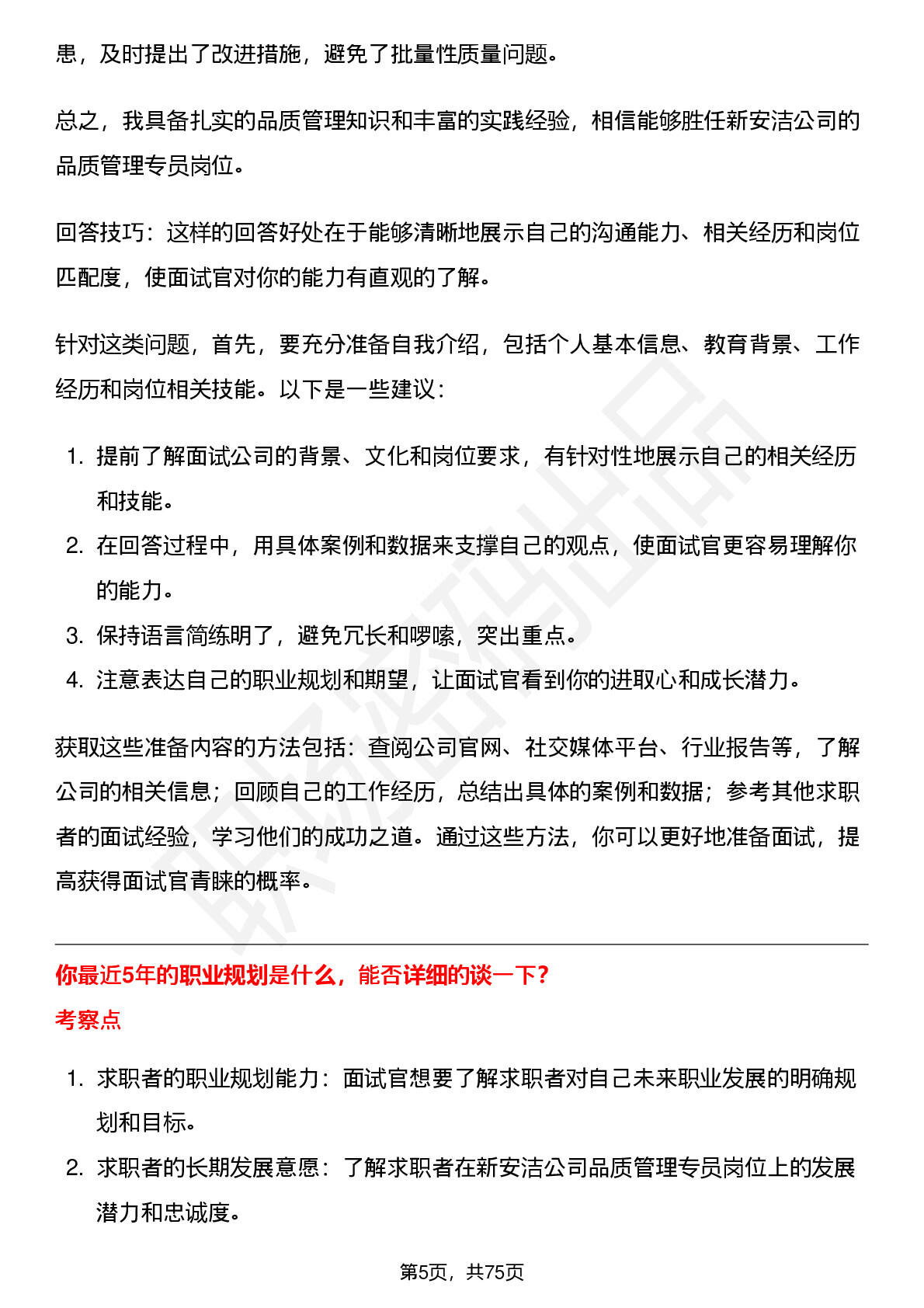 患，及时提出了改进措施，避免了批量性质量问题。

总之，我具备扎实的品质管理知识和丰富的实践经验，相信能够胜任新安洁公司的品质管理专员岗位。

回答技巧：这样的回答好处在于能够清晰地展示自己的沟通能力、相关经历和岗位匹配度，使面试官对你的能力有直观的了解。

针对这类问题，首先，要充分准备自我介绍，包括个人基本信息、教育背景、工作经历和岗位相关技能。以下是一些建议：

1. 提前了解面试公司的背景、文化和岗位要求，有针对性地展示自己的相关经历和技能。
2. 在回答过程中，用具体案例和数据来支撑自己的观点，使面试官更容易理解你的能力。
3. 保持语言简练明了，避免冗长和啰嗦，突出重点。
4. 注意表达自己的职业规划和期望，让面试官看到你的进取心和成长潜力。

获取这些准备内容的方法包括：查阅公司官网、社交媒体平台、行业报告等，了解公司的相关信息；回顾自己的工作经历，总结出具体的案例和数据；参考其他求职者的面试经验，学习他们的成功之道。通过这些方法，你可以更好地准备面试，提高获得面试官青睐的概率。

你最近5年的职业规划是什么，能否详细的谈一下？
考察点

1. 求职者的职业规划能力：面试官想要了解求职者对自己未来职业发展的明确规划和目标。
2. 求职者的长期发展意愿：了解求职者在新安洁公司品质管理专员岗位上的发展潜力和忠诚度。

第5页，共75页